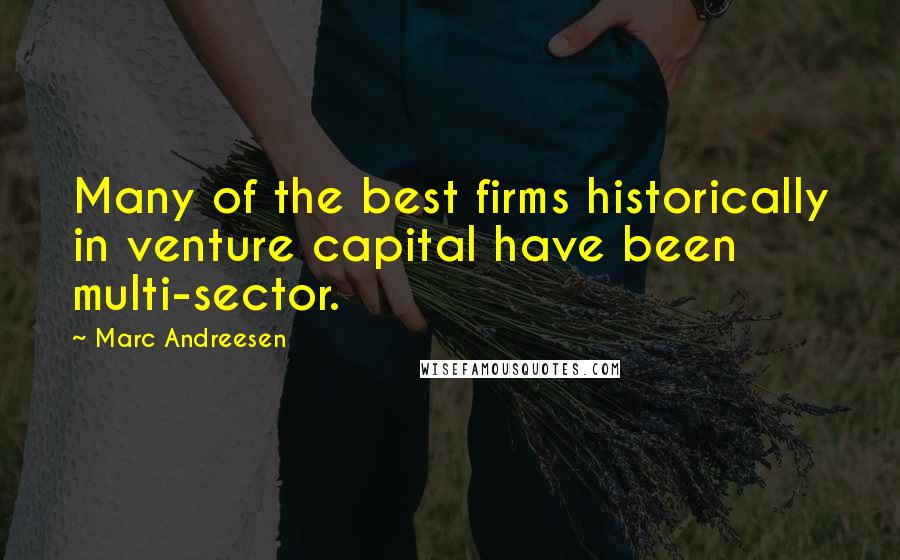 Many of the best firms historically in venture capital have been multi-sector.

~ Marc Andreesen

WISEFAMOUSQUOTES.COM